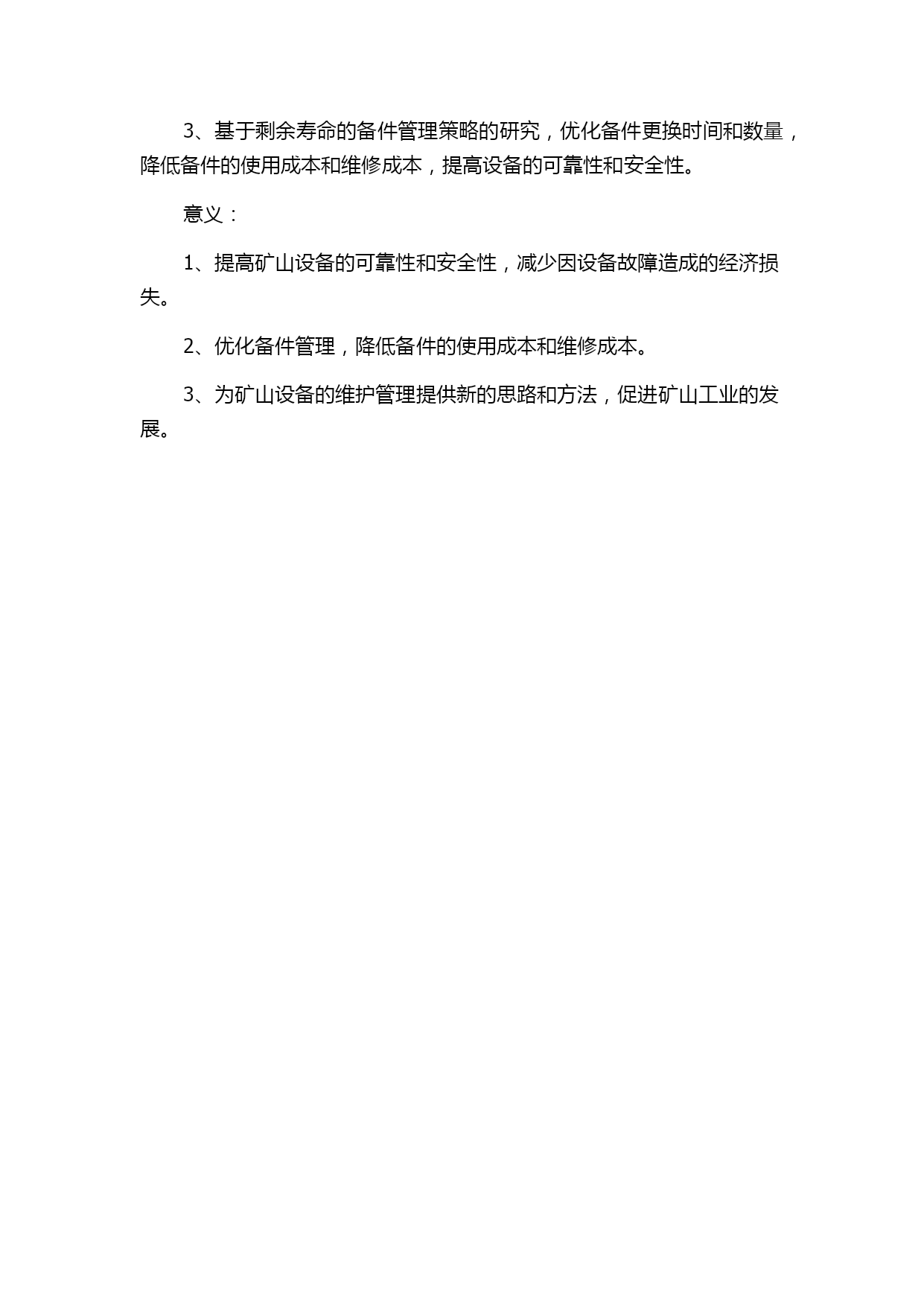 3、基于剩余寿命的备件管理策略的研究，优化备件更换时间和数量，降低备件的使用成本和维修成本，提高设备的可靠性和安全性。

意义：

1、提高矿山设备的可靠性和安全性，减少因设备故障造成的经济损失。

2、优化备件管理，降低备件的使用成本和维修成本。

3、为矿山设备的维护管理提供新的思路和方法，促进矿山工业的发展。